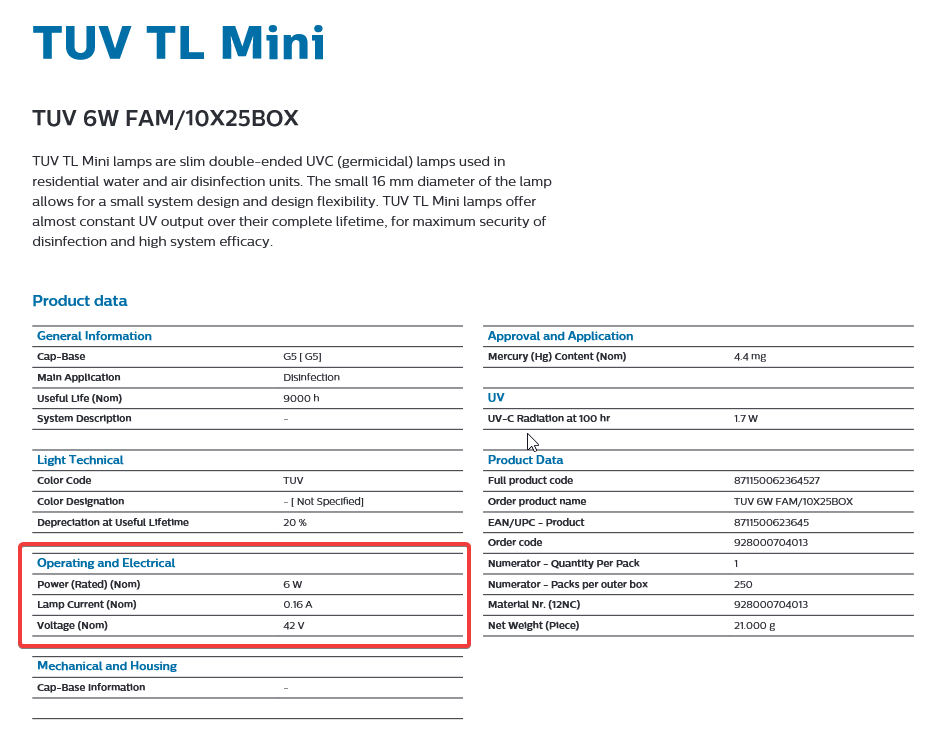 TUV TL Mini

TUV 6W FAM/10X25BOX

TUV TL Mini lamps are slim double-ended UVC (germicidal) lamps used in residential water and air disinfection units. The small 16 mm diameter of the lamp allows for a small system design and design flexibility. TUV TL Mini lamps offer almost constant UV output over their complete lifetime, for maximum security of disinfection and high system efficacy.

Product data

| General Information | |
|---|---|
| Cap-Base | G5 [ G5] |
| Main Application | Disinfection |
| Useful Life (Nom) | 9000 h |
| System Description | - |

| Light Technical | |
|---|---|
| Color Code | TUV |
| Color Designation | - [ Not Specified] |
| Depreciation at Useful Lifetime | 20 % |

| Operating and Electrical | |
|---|---|
| Power (Rated) (Nom) | 6 W |
| Lamp Current (Nom) | 0.16 A |
| Voltage (Nom) | 42 V |

| Mechanical and Housing | |
|---|---|
| Cap-Base Information | - |

| Approval and Application | |
|---|---|
| Mercury (Hg) Content (Nom) | 4.4 mg |

| UV | |
|---|---|
| UV-C Radiation at 100 hr | 1.7 W |

| Product Data | |
|---|---|
| Full product code | 871150062364527 |
| Order product name | TUV 6W FAM/10X25BOX |
| EAN/UPC - Product | 8711500623645 |
| Order code | 928000704013 |
| Numerator - Quantity Per Pack | 1 |
| Numerator - Packs per outer box | 250 |
| Material Nr. (12NC) | 928000704013 |
| Net Weight (Piece) | 21.000 g |